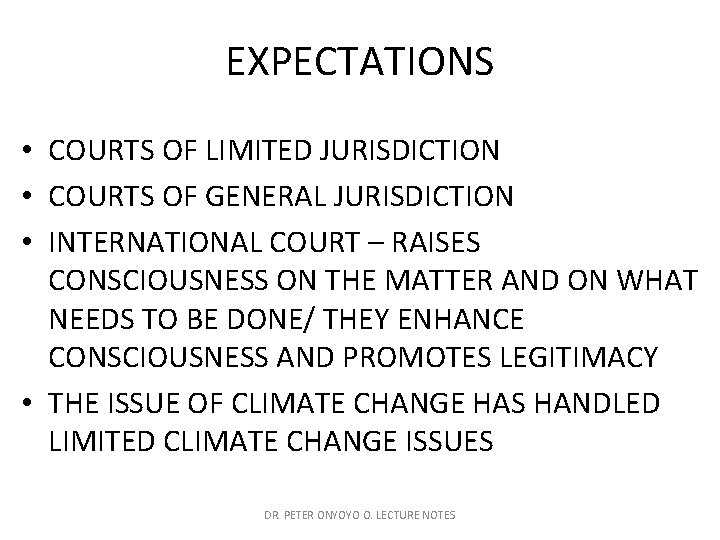 EXPECTATIONS

• COURTS OF LIMITED JURISDICTION
• COURTS OF GENERAL JURISDICTION
• INTERNATIONAL COURT – RAISES CONSCIOUSNESS ON THE MATTER AND ON WHAT NEEDS TO BE DONE/ THEY ENHANCE CONSCIOUSNESS AND PROMOTES LEGITIMACY
• THE ISSUE OF CLIMATE CHANGE HAS HANDLED LIMITED CLIMATE CHANGE ISSUES

DR. PETER ONYOYO O. LECTURE NOTES